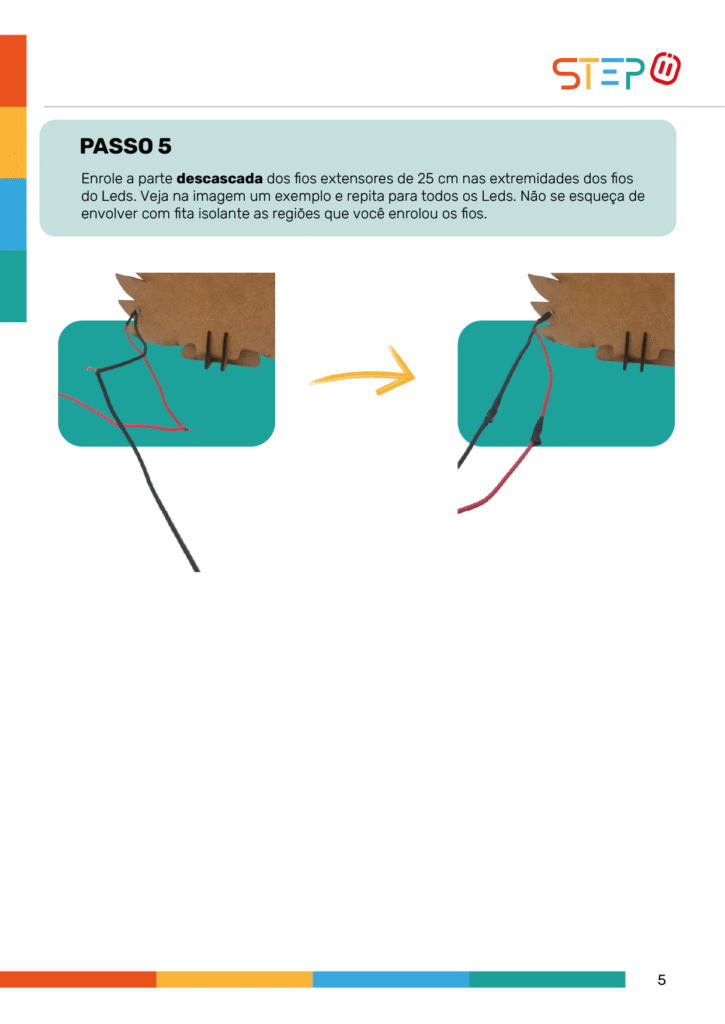 STEP

PASSO 5

Enrole a parte descascada dos fios extensores de 25 cm nas extremidades dos fios do Leds. Veja na imagem um exemplo e repita para todos os Leds. Não se esqueça de envolver com fita isolante as regiões que você enrolou os fios.

5